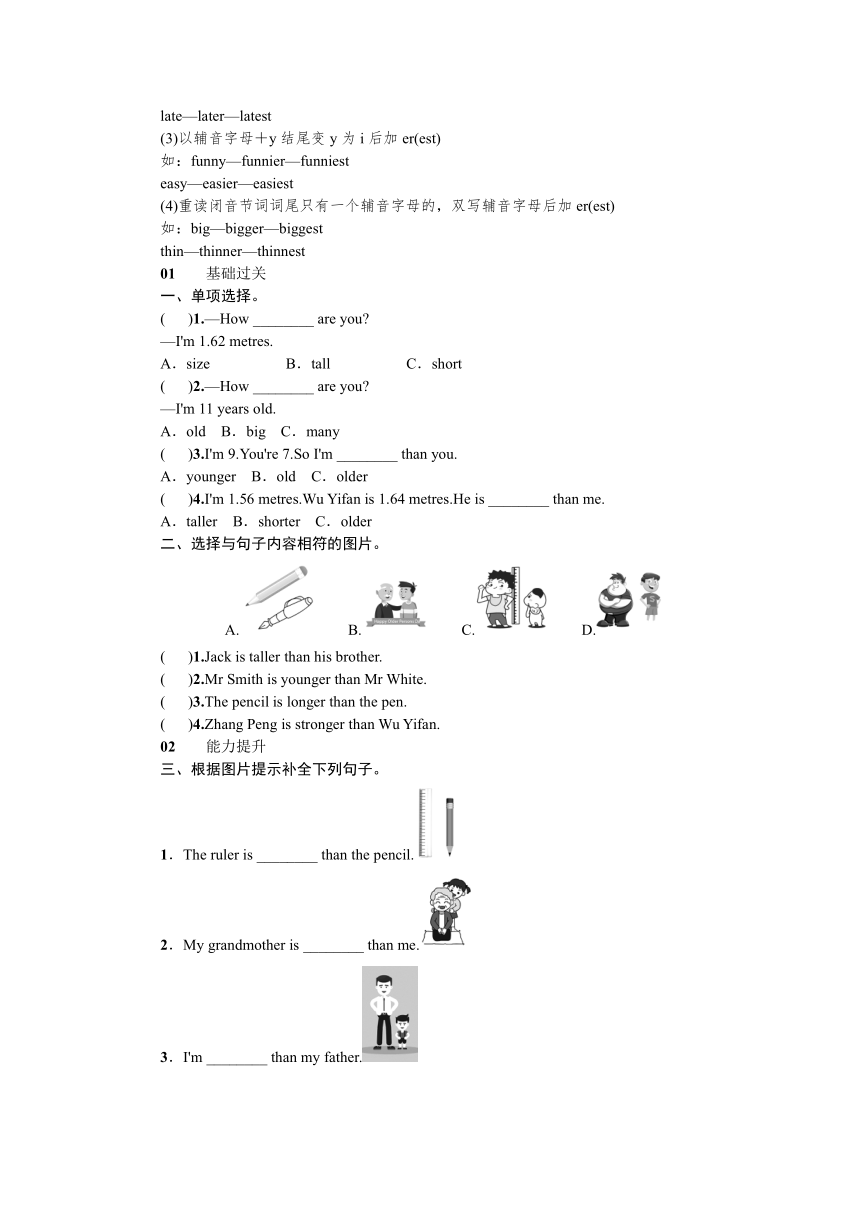 late—later—latest
(3)以辅音字母＋y 结尾变 y 为 i 后加 er(est)
如：funny—funnier—funniest
easy—easier—easiest
(4)重读闭音节词词尾只有一个辅音字母的，双写辅音字母后加 er(est)
如：big—bigger—biggest
thin—thinner—thinnest

01　基础过关
一、单项选择。
(　)1.—How ________ are you?
—I'm 1.62 metres.
A．size　B．tall　C．short
(　)2.—How ________ are you?
—I'm 11 years old.
A．old　B．big　C．many
(　)3.I'm 9.You're 7.So I'm ________ than you.
A．younger　B．old　C．older
(　)4.I'm 1.56 metres.Wu Yifan is 1.64 metres.He is ________ than me.
A．taller　B．shorter　C．older
二、选择与句子内容相符的图片。
A.　B.　C.　D.
(　)1.Jack is taller than his brother.
(　)2.Mr Smith is younger than Mr White.
(　)3.The pencil is longer than the pen.
(　)4.Zhang Peng is stronger than Wu Yifan.
02　能力提升
三、根据图片提示补全下列句子。
1．The ruler is ________ than the pencil.
2．My grandmother is ________ than me.
3．I'm ________ than my father.